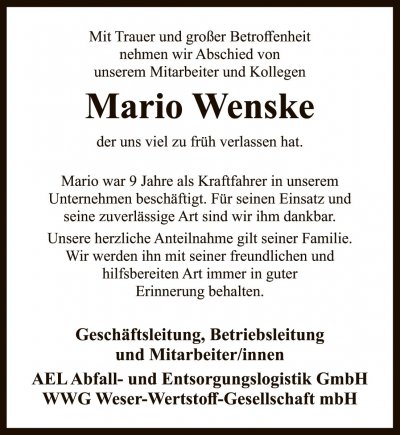 Mit Trauer und großer Betroffenheit
nehmen wir Abschied von
unserem Mitarbeiter und Kollegen

Mario Wenske

der uns viel zu früh verlassen hat.

Mario war 9 Jahre als Kraftfahrer in unserem Unternehmen beschäftigt. Für seinen Einsatz und seine zuverlässige Art sind wir ihm dankbar.

Unsere herzliche Anteilnahme gilt seiner Familie. Wir werden ihn mit seiner freundlichen und hilfsbereiten Art immer in guter Erinnerung behalten.

Geschäftsleitung, Betriebsleitung
und Mitarbeiter/innen
AEL Abfall- und Entsorgungslogistik GmbH
WWG Weser-Wertstoff-Gesellschaft mbH